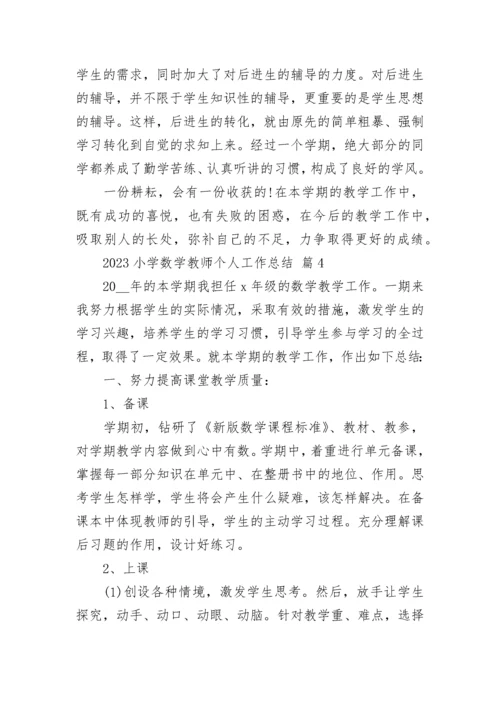 学生的需求，同时加大了对后进生的辅导的力度。对后进生的辅导，并不限于学生知识性的辅导，更重要的是学生思想的辅导。这样，后进生的转化，就由原先的简单粗暴、强制学习转化到自觉的求知上来。经过一个学期，绝大部分的同学都养成了勤学苦练、认真听讲的习惯，构成了良好的学风。

一份耕耘，会有一份收获的!在本学期的教学工作中，既有成功的喜悦，也有失败的困惑，在今后的教学工作中，吸取别人的长处，弥补自己的不足，力争取得更好的成绩。

2023 小学数学教师个人工作总结 篇 4

20__年的本学期我担任 x 年级的数学教学工作。一期来我努力根据学生的实际情况，采取有效的措施，激发学生的学习兴趣，培养学生的学习习惯，引导学生参与学习的全过程，取得了一定效果。就本学期的教学工作，作出如下总结:

一、努力提高课堂教学质量：

1、备课

学期初，钻研了《新版数学课程标准》、教材、教参，对学期教学内容做到心中有数。学期中，着重进行单元备课，掌握每一部分知识在单元中、在整册书中的地位、作用。思考学生怎样学，学生将会产生什么疑难，该怎样解决。在备课本中体现教师的引导，学生的主动学习过程。充分理解课后习题的作用，设计好练习。

2、上课

(1)创设各种情境，激发学生思考。然后，放手让学生探究，动手、动口、动眼、动脑。针对教学重、难点，选择